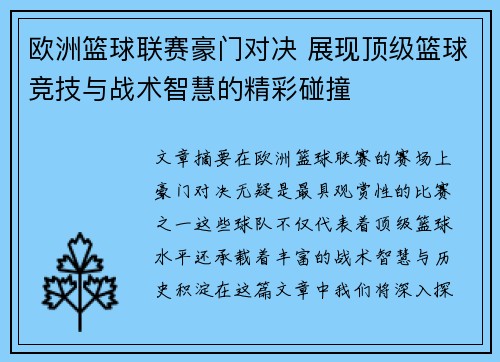 欧洲篮球联赛豪门对决 展现顶级篮球竞技与战术智慧的精彩碰撞

文章摘要在欧洲篮球联赛的赛场上豪门对决无疑是最具观赏性的比赛之一这些球队不仅代表着顶级篮球水平还承载着丰富的战术智慧与历史积淀在这篇文章中我们将深入探